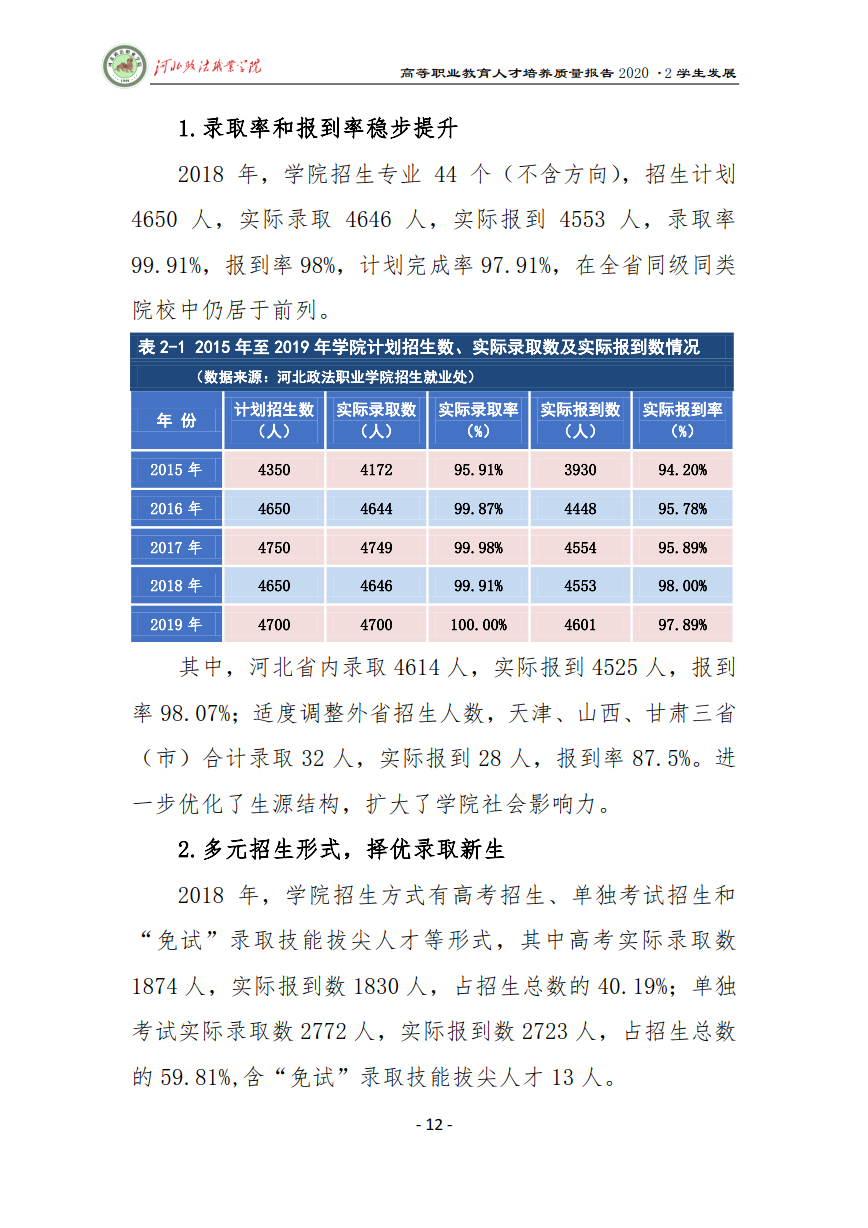 河北政法职业学院

高等职业教育人才培养质量报告 2020 ·2 学生发展

1.录取率和报到率稳步提升

2018 年，学院招生专业 44 个（不含方向），招生计划 4650 人，实际录取 4646 人，实际报到 4553 人，录取率 99.91%，报到率 98%，计划完成率 97.91%，在全省同级同类院校中仍居于前列。

表 2-1 2015 年至 2019 年学院计划招生数、实际录取数及实际报到数情况

（数据来源：河北政法职业学院招生就业处）

| 年 份 | 计划招生数（人） | 实际录取数（人） | 实际录取率（%） | 实际报到数（人） | 实际报到率（%） |
|---|---|---|---|---|---|
| 2015 年 | 4350 | 4172 | 95.91% | 3930 | 94.20% |
| 2016 年 | 4650 | 4644 | 99.87% | 4448 | 95.78% |
| 2017 年 | 4750 | 4749 | 99.98% | 4554 | 95.89% |
| 2018 年 | 4650 | 4646 | 99.91% | 4553 | 98.00% |
| 2019 年 | 4700 | 4700 | 100.00% | 4601 | 97.89% |

其中，河北省内录取 4614 人，实际报到 4525 人，报到率 98.07%；适度调整外省招生人数，天津、山西、甘肃三省（市）合计录取 32 人，实际报到 28 人，报到率 87.5%。进一步优化了生源结构，扩大了学院社会影响力。

2.多元招生形式，择优录取新生

2018 年，学院招生方式有高考招生、单独考试招生和“免试”录取技能拔尖人才等形式，其中高考实际录取数 1874 人，实际报到数 1830 人，占招生总数的 40.19%；单独考试实际录取数 2772 人，实际报到数 2723 人，占招生总数的 59.81%,含“免试”录取技能拔尖人才 13 人。

- 12 -